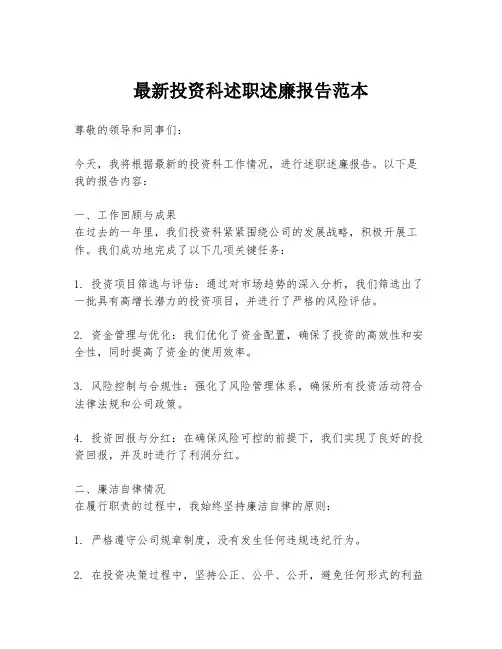 最新投资科述职述廉报告范本

尊敬的领导和同事们：

今天，我将根据最新的投资科工作情况，进行述职述廉报告。以下是我的报告内容：

一、工作回顾与成果
在过去的一年里，我们投资科紧紧围绕公司的发展战略，积极开展工作。我们成功地完成了以下几项关键任务：

1. 投资项目筛选与评估：通过对市场趋势的深入分析，我们筛选出了一批具有高增长潜力的投资项目，并进行了严格的风险评估。

2. 资金管理与优化：我们优化了资金配置，确保了投资的高效性和安全性，同时提高了资金的使用效率。

3. 风险控制与合规性：强化了风险管理体系，确保所有投资活动符合法律法规和公司政策。

4. 投资回报与分红：在确保风险可控的前提下，我们实现了良好的投资回报，并及时进行了利润分红。

二、廉洁自律情况
在履行职责的过程中，我始终坚持廉洁自律的原则：

1. 严格遵守公司规章制度，没有发生任何违规违纪行为。

2. 在投资决策过程中，坚持公正、公平、公开，避免任何形式的利益